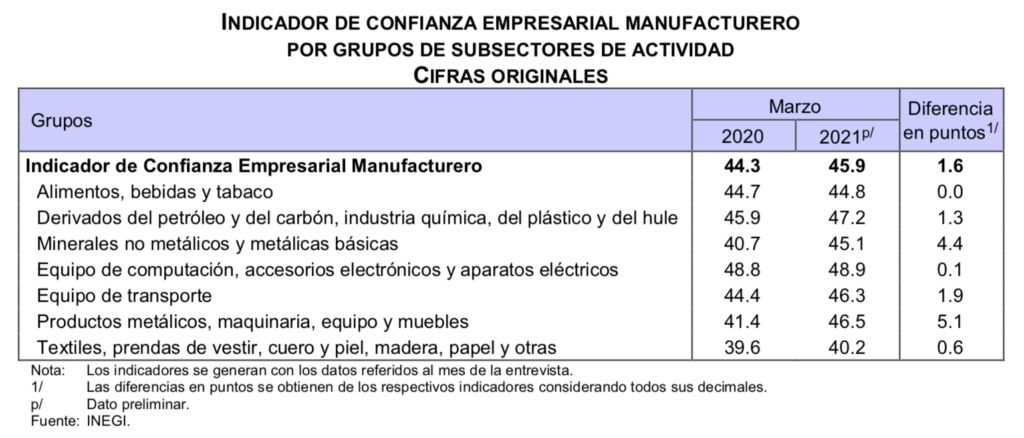 INDICADOR DE CONFIANZA EMPRESARIAL MANUFACTURERO
POR GRUPOS DE SUBSECTORES DE ACTIVIDAD
CIFRAS ORIGINALES

| Grupos | Marzo 2020 | Marzo 2021$^{p/}$ | Diferencia en puntos$^{1/}$ |
|---|---|---|---|
| **Indicador de Confianza Empresarial Manufacturero** | **44.3** | **45.9** | **1.6** |
| Alimentos, bebidas y tabaco | 44.7 | 44.8 | 0.0 |
| Derivados del petróleo y del carbón, industria química, del plástico y del hule | 45.9 | 47.2 | 1.3 |
| Minerales no metálicos y metálicas básicas | 40.7 | 45.1 | 4.4 |
| Equipo de computación, accesorios electrónicos y aparatos eléctricos | 48.8 | 48.9 | 0.1 |
| Equipo de transporte | 44.4 | 46.3 | 1.9 |
| Productos metálicos, maquinaria, equipo y muebles | 41.4 | 46.5 | 5.1 |
| Textiles, prendas de vestir, cuero y piel, madera, papel y otras | 39.6 | 40.2 | 0.6 |

Nota: Los indicadores se generan con los datos referidos al mes de la entrevista.
1/ Las diferencias en puntos se obtienen de los respectivos indicadores considerando todos sus decimales.
p/ Dato preliminar.
Fuente: INEGI.